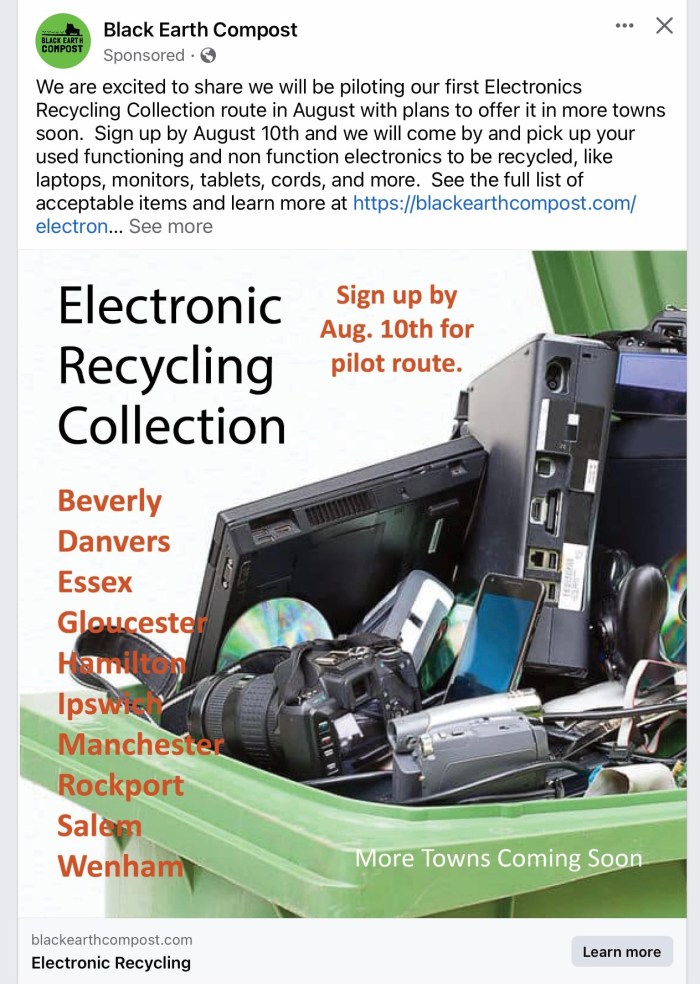 BLACK EARTH COMPOST

Black Earth Compost
Sponsored ·

We are excited to share we will be piloting our first Electronics Recycling Collection route in August with plans to offer it in more towns soon. Sign up by August 10th and we will come by and pick up your used functioning and non function electronics to be recycled, like laptops, monitors, tablets, cords, and more. See the full list of acceptable items and learn more at https://blackearthcompost.com/electron... See more

Electronic Recycling Collection

Sign up by Aug. 10th for pilot route.

Beverly
Danvers
Essex
Gloucester
Hamilton
Ipswich
Manchester
Rockport
Salem
Wenham

More Towns Coming Soon

blackearthcompost.com
Electronic Recycling

Learn more